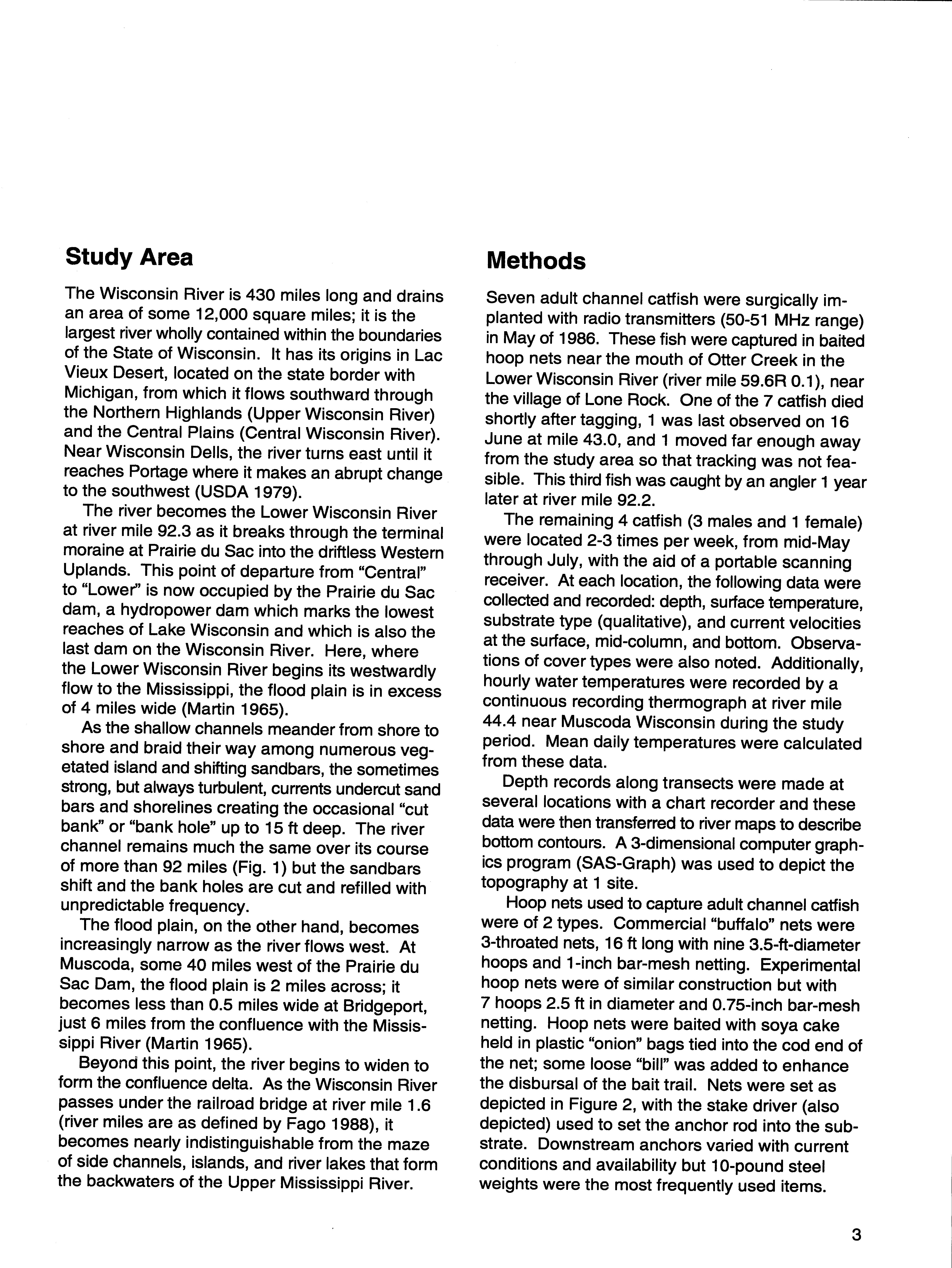 Study Area

The Wisconsin River is 430 miles long and drains an area of some 12,000 square miles; it is the largest river wholly contained within the boundaries of the State of Wisconsin. It has its origins in Lac Vieux Desert, located on the state border with Michigan, from which it flows southward through the Northern Highlands (Upper Wisconsin River) and the Central Plains (Central Wisconsin River). Near Wisconsin Dells, the river turns east until it reaches Portage where it makes an abrupt change to the southwest (USDA 1979).

The river becomes the Lower Wisconsin River at river mile 92.3 as it breaks through the terminal moraine at Prairie du Sac into the driftless Western Uplands. This point of departure from "Central" to "Lower" is now occupied by the Prairie du Sac dam, a hydropower dam which marks the lowest reaches of Lake Wisconsin and which is also the last dam on the Wisconsin River. Here, where the Lower Wisconsin River begins its westwardly flow to the Mississippi, the flood plain is in excess of 4 miles wide (Martin 1965).

As the shallow channels meander from shore to shore and braid their way among numerous vegetated island and shifting sandbars, the sometimes strong, but always turbulent, currents undercut sand bars and shorelines creating the occasional "cut bank" or "bank hole" up to 15 ft deep. The river channel remains much the same over its course of more than 92 miles (Fig. 1) but the sandbars shift and the bank holes are cut and refilled with unpredictable frequency.

The flood plain, on the other hand, becomes increasingly narrow as the river flows west. At Muscoda, some 40 miles west of the Prairie du Sac Dam, the flood plain is 2 miles across; it becomes less than 0.5 miles wide at Bridgeport, just 6 miles from the confluence with the Mississippi River (Martin 1965).

Beyond this point, the river begins to widen to form the confluence delta. As the Wisconsin River passes under the railroad bridge at river mile 1.6 (river miles are as defined by Fago 1988), it becomes nearly indistinguishable from the maze of side channels, islands, and river lakes that form the backwaters of the Upper Mississippi River.

Methods

Seven adult channel catfish were surgically implanted with radio transmitters (50-51 MHz range) in May of 1986. These fish were captured in baited hoop nets near the mouth of Otter Creek in the Lower Wisconsin River (river mile 59.6R 0.1), near the village of Lone Rock. One of the 7 catfish died shortly after tagging, 1 was last observed on 16 June at mile 43.0, and 1 moved far enough away from the study area so that tracking was not feasible. This third fish was caught by an angler 1 year later at river mile 92.2.

The remaining 4 catfish (3 males and 1 female) were located 2-3 times per week, from mid-May through July, with the aid of a portable scanning receiver. At each location, the following data were collected and recorded: depth, surface temperature, substrate type (qualitative), and current velocities at the surface, mid-column, and bottom. Observations of cover types were also noted. Additionally, hourly water temperatures were recorded by a continuous recording thermograph at river mile 44.4 near Muscoda Wisconsin during the study period. Mean daily temperatures were calculated from these data.

Depth records along transects were made at several locations with a chart recorder and these data were then transferred to river maps to describe bottom contours. A 3-dimensional computer graphics program (SAS-Graph) was used to depict the topography at 1 site.

Hoop nets used to capture adult channel catfish were of 2 types. Commercial "buffalo" nets were 3-throated nets, 16 ft long with nine 3.5-ft-diameter hoops and 1-inch bar-mesh netting. Experimental hoop nets were of similar construction but with 7 hoops 2.5 ft in diameter and 0.75-inch bar-mesh netting. Hoop nets were baited with soya cake held in plastic "onion" bags tied into the cod end of the net; some loose "bill" was added to enhance the disbursal of the bait trail. Nets were set as depicted in Figure 2, with the stake driver (also depicted) used to set the anchor rod into the substrate. Downstream anchors varied with current conditions and availability but 10-pound steel weights were the most frequently used items.

3